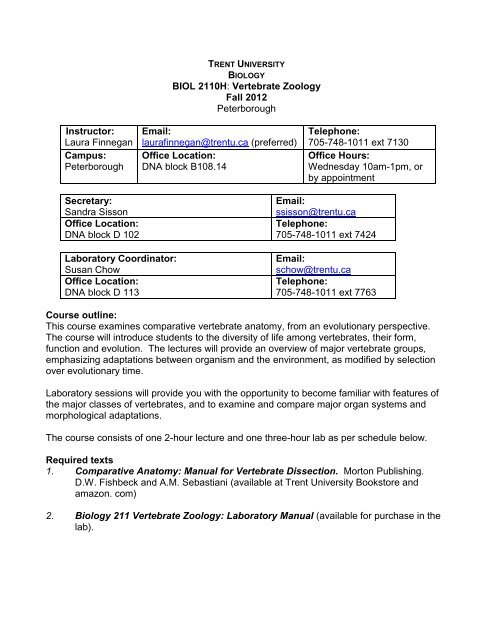 TRENT UNIVERSITY
BIOLOGY
BIOL 2110H: Vertebrate Zoology
Fall 2012
Peterborough

| Instructor: Laura Finnegan | Email: laurafinnegan@trentu.ca (preferred) | Telephone: 705-748-1011 ext 7130 |
|---|---|---|
| Campus: Peterborough | Office Location: DNA block B108.14 | Office Hours: Wednesday 10am-1pm, or by appointment |

| Secretary: Sandra Sisson | Email: ssisson@trentu.ca |
|---|---|
| Office Location: DNA block D 102 | Telephone: 705-748-1011 ext 7424 |

| Laboratory Coordinator: Susan Chow | Email: schow@trentu.ca |
|---|---|
| Office Location: DNA block D 113 | Telephone: 705-748-1011 ext 7763 |

Course outline:
This course examines comparative vertebrate anatomy, from an evolutionary perspective. The course will introduce students to the diversity of life among vertebrates, their form, function and evolution. The lectures will provide an overview of major vertebrate groups, emphasizing adaptations between organism and the environment, as modified by selection over evolutionary time.

Laboratory sessions will provide you with the opportunity to become familiar with features of the major classes of vertebrates, and to examine and compare major organ systems and morphological adaptations.

The course consists of one 2-hour lecture and one three-hour lab as per schedule below.

Required texts
1. Comparative Anatomy: Manual for Vertebrate Dissection. Morton Publishing. D.W. Fishbeck and A.M. Sebastiani (available at Trent University Bookstore and amazon. com)

2. Biology 211 Vertebrate Zoology: Laboratory Manual (available for purchase in the lab).